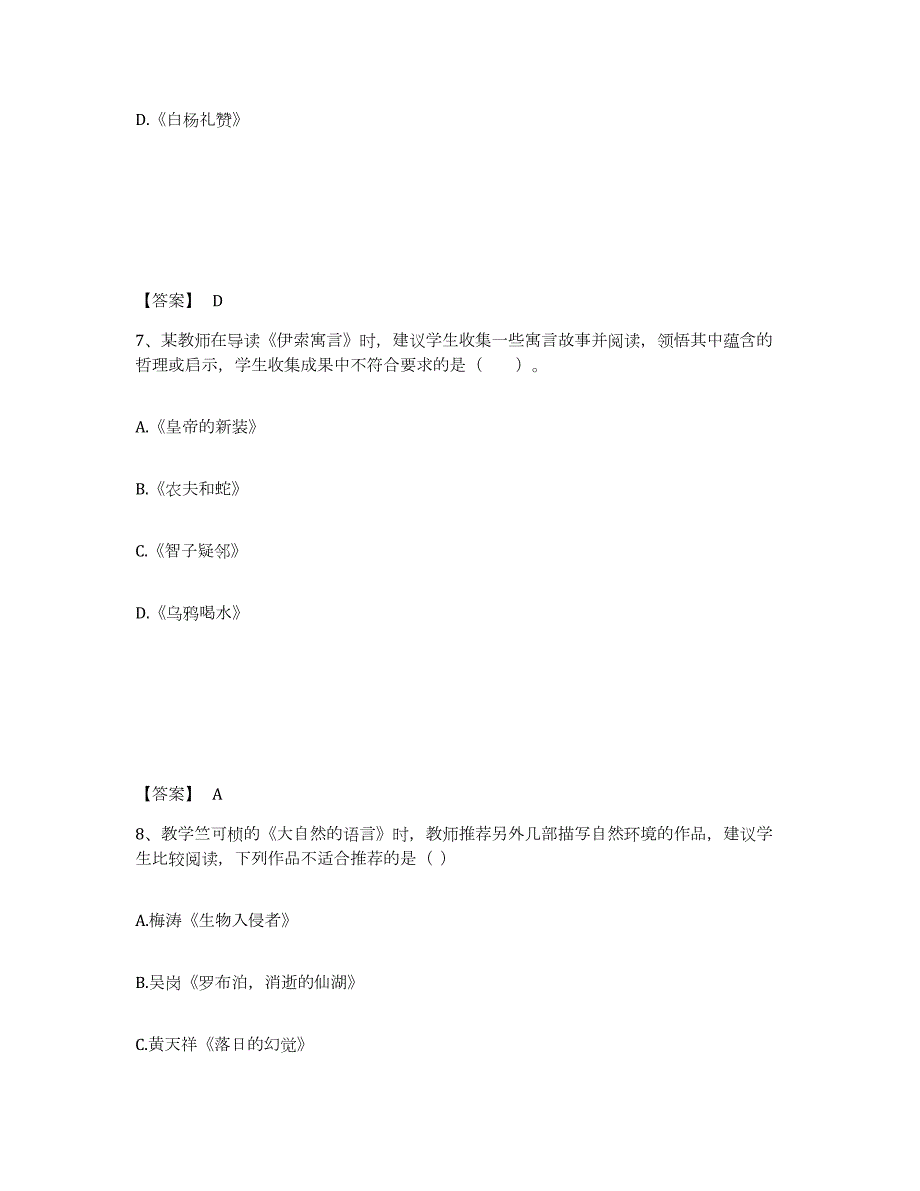 D.《白杨礼赞》

【答案】 D

7、某教师在导读《伊索寓言》时，建议学生收集一些寓言故事并阅读，领悟其中蕴含的哲理或启示，学生收集成果中不符合要求的是（　　）。

A.《皇帝的新装》

B.《农夫和蛇》

C.《智子疑邻》

D.《乌鸦喝水》

【答案】 A

8、教学竺可桢的《大自然的语言》时，教师推荐另外几部描写自然环境的作品，建议学生比较阅读，下列作品不适合推荐的是（ ）

A.梅涛《生物入侵者》

B.吴岗《罗布泊，消逝的仙湖》

C.黄天祥《落日的幻觉》